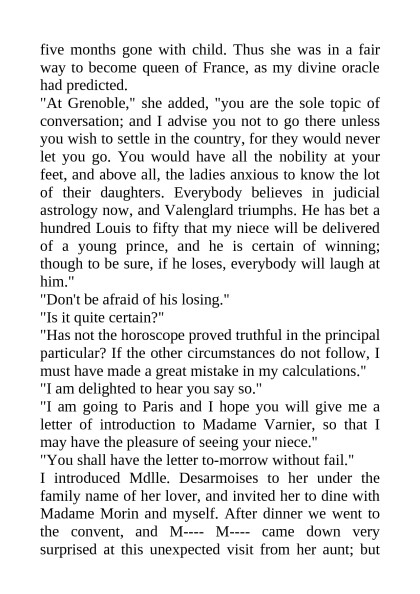 five months gone with child. Thus she was in a fair way to become queen of France, as my divine oracle had predicted.

"At Grenoble," she added, "you are the sole topic of conversation; and I advise you not to go there unless you wish to settle in the country, for they would never let you go. You would have all the nobility at your feet, and above all, the ladies anxious to know the lot of their daughters. Everybody believes in judicial astrology now, and Valenglard triumphs. He has bet a hundred Louis to fifty that my niece will be delivered of a young prince, and he is certain of winning; though to be sure, if he loses, everybody will laugh at him."

"Don't be afraid of his losing."

"Is it quite certain?"

"Has not the horoscope proved truthful in the principal particular? If the other circumstances do not follow, I must have made a great mistake in my calculations."

"I am delighted to hear you say so."

"I am going to Paris and I hope you will give me a letter of introduction to Madame Varnier, so that I may have the pleasure of seeing your niece."

"You shall have the letter to-morrow without fail."

I introduced Mdlle. Desarmoises to her under the family name of her lover, and invited her to dine with Madame Morin and myself. After dinner we went to the convent, and M---- M---- came down very surprised at this unexpected visit from her aunt; but